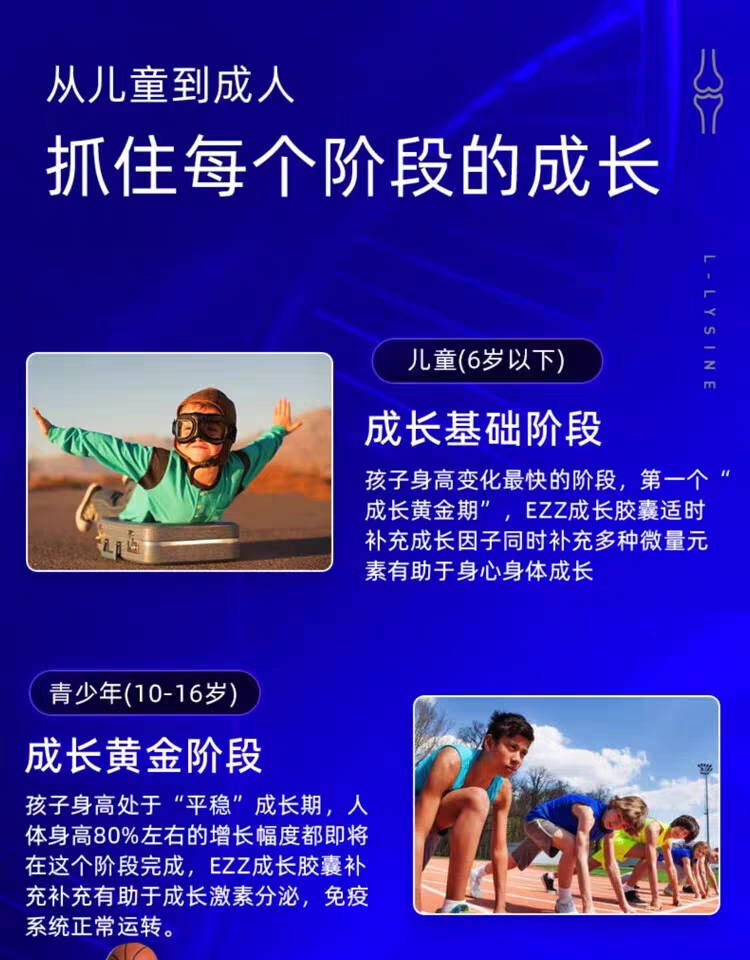 从儿童到成人

抓住每个阶段的成长

L-LYSINE

儿童(6岁以下)

成长基础阶段

孩子身高变化最快的阶段，第一个“成长黄金期”，EZZ成长胶囊适时补充成长因子同时补充多种微量元素有助于身心身体成长

青少年(10-16岁)

成长黄金阶段

孩子身高处于“平稳”成长期，人体身高80%左右的增长幅度都即将在这个阶段完成，EZZ成长胶囊补充补充有助于成长激素分泌，免疫系统正常运转。